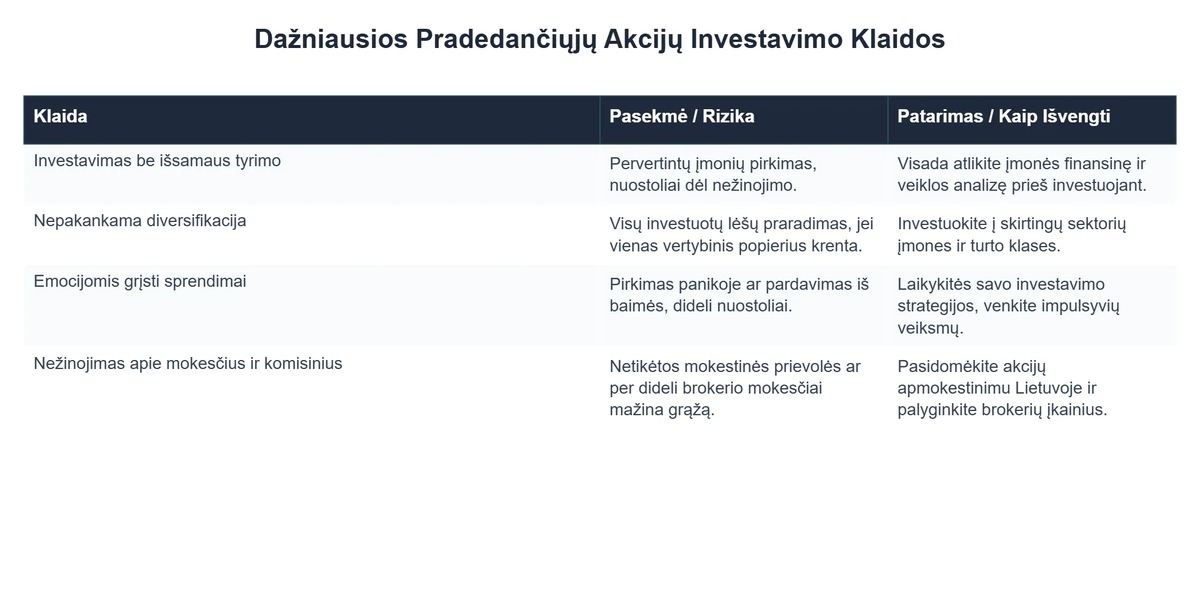 Dažniausios Pradedančiųjų Akcijų Investavimo Klaidos

| Klaida | Pasekmė / Rizika | Patarimas / Kaip Išvengti |
|---|---|---|
| Investavimas be išsamaus tyrimo | Pervertintų įmonių pirkimas, nuostoliai dėl nežinojimo. | Visada atlikite įmonės finansinę ir veiklos analizę prieš investuojant. |
| Nepakankama diversifikacija | Visų investuotų lėšų praradimas, jei vienas vertybinis popierius krenta. | Investuokite į skirtingų sektorių įmones ir turto klases. |
| Emocijomis grįsti sprendimai | Pirkimas panikoje ar pardavimas iš baimės, dideli nuostoliai. | Laikykitės savo investavimo strategijos, venkite impulsyvių veiksmų. |
| Nežinojimas apie mokesčius ir komisinius | Netikėtos mokestinės prievolės ar per dideli brokerio mokesčiai mažina grąžą. | Pasidomėkite akcijų apmokestinimu Lietuvoje ir palyginkite brokerių įkainius. |